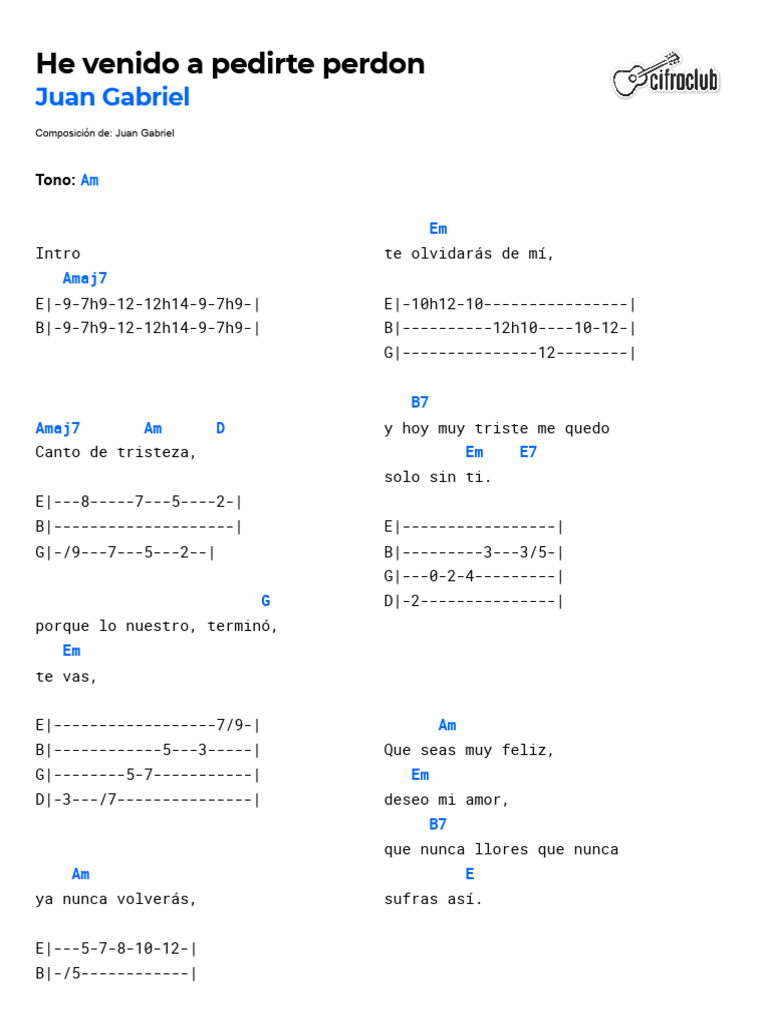 He venido a pedirte perdon
Juan Gabriel

cifraclub

Composición de: Juan Gabriel

Tono: Am

Intro
Amaj7
E|-9-7h9-12-12h14-9-7h9-|
B|-9-7h9-12-12h14-9-7h9-|

Amaj7 Am D
Canto de tristeza,

E|---8-----7---5----2-|
B|--------------------|
G|-/9---7---5---2--|

G
porque lo nuestro, terminó,
Em
te vas,

E|------------------7/9-|
B|------------5---3-----|
G|--------5-7-----------|
D|-3---/7---------------|

Am
ya nunca volverás,

E|---5-7-8-10-12-|
B|-/5------------|

Em
te olvidarás de mí,

E|-10h12-10----------------|
B|----------12h10----10-12-|
G|---------------12--------|

B7
y hoy muy triste me quedo
Em E7
solo sin ti.

E|-----------------|
B|---------3---3/5-|
G|---0-2-4---------|
D|-2---------------|

Am
Que seas muy feliz,
Em
deseo mi amor,
B7
que nunca llores que nunca
E
sufras así.